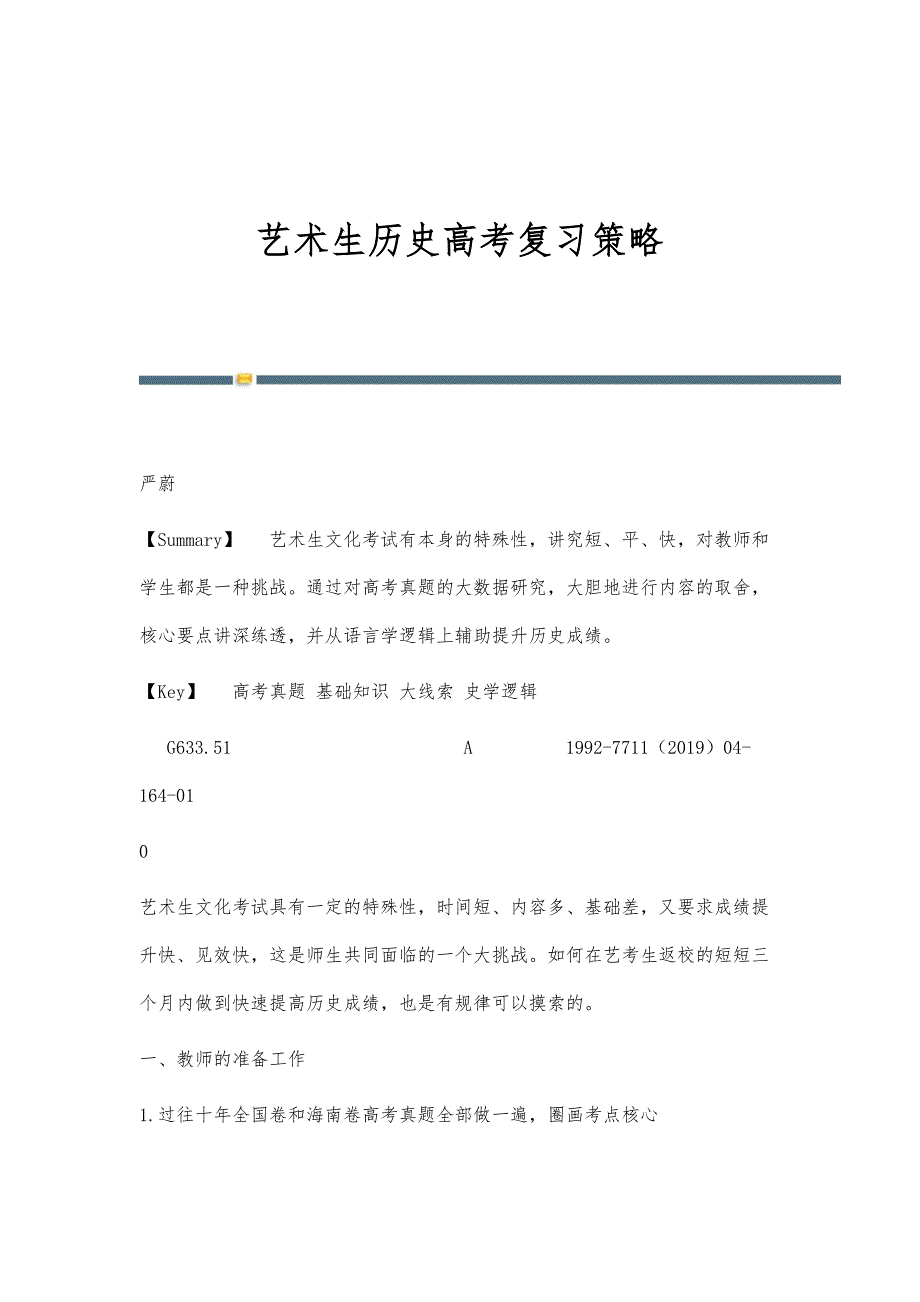 艺术生历史高考复习策略

严蔚

【Summary】 艺术生文化考试有本身的特殊性，讲究短、平、快，对教师和学生都是一种挑战。通过对高考真题的大数据研究，大胆地进行内容的取舍，核心要点讲深练透，并从语言学逻辑上辅助提升历史成绩。

【Key】 高考真题 基础知识 大线索 史学逻辑

G633.51 A 1992-7711（2019）04-164-01

0

艺术生文化考试具有一定的特殊性，时间短、内容多、基础差，又要求成绩提升快、见效快，这是师生共同面临的一个大挑战。如何在艺考生返校的短短三个月内做到快速提高历史成绩，也是有规律可以摸索的。

一、教师的准备工作

1.过往十年全国卷和海南卷高考真题全部做一遍，圈画考点核心